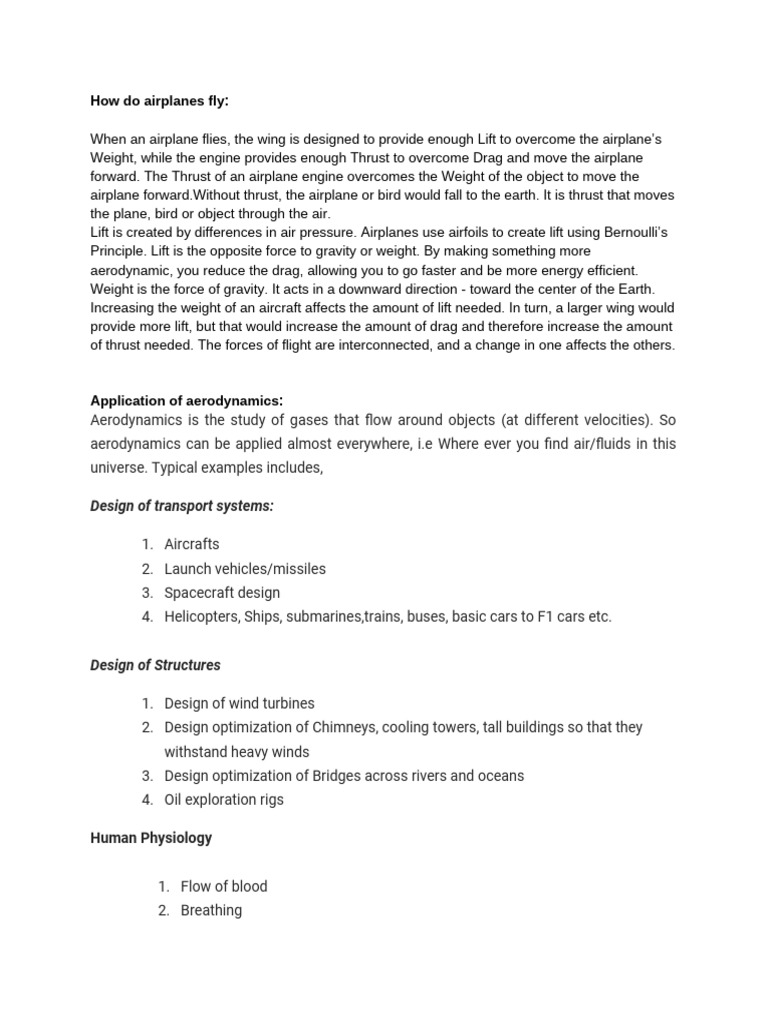 How do airplanes fly:

When an airplane flies, the wing is designed to provide enough Lift to overcome the airplane's Weight, while the engine provides enough Thrust to overcome Drag and move the airplane forward. The Thrust of an airplane engine overcomes the Weight of the object to move the airplane forward.Without thrust, the airplane or bird would fall to the earth. It is thrust that moves the plane, bird or object through the air.
Lift is created by differences in air pressure. Airplanes use airfoils to create lift using Bernoulli's Principle. Lift is the opposite force to gravity or weight. By making something more aerodynamic, you reduce the drag, allowing you to go faster and be more energy efficient. Weight is the force of gravity. It acts in a downward direction - toward the center of the Earth. Increasing the weight of an aircraft affects the amount of lift needed. In turn, a larger wing would provide more lift, but that would increase the amount of drag and therefore increase the amount of thrust needed. The forces of flight are interconnected, and a change in one affects the others.

Application of aerodynamics:
Aerodynamics is the study of gases that flow around objects (at different velocities). So aerodynamics can be applied almost everywhere, i.e Where ever you find air/fluids in this universe. Typical examples includes,

Design of transport systems:

1. Aircrafts
2. Launch vehicles/missiles
3. Spacecraft design
4. Helicopters, Ships, submarines,trains, buses, basic cars to F1 cars etc.

Design of Structures

1. Design of wind turbines
2. Design optimization of Chimneys, cooling towers, tall buildings so that they withstand heavy winds
3. Design optimization of Bridges across rivers and oceans
4. Oil exploration rigs

Human Physiology

1. Flow of blood
2. Breathing